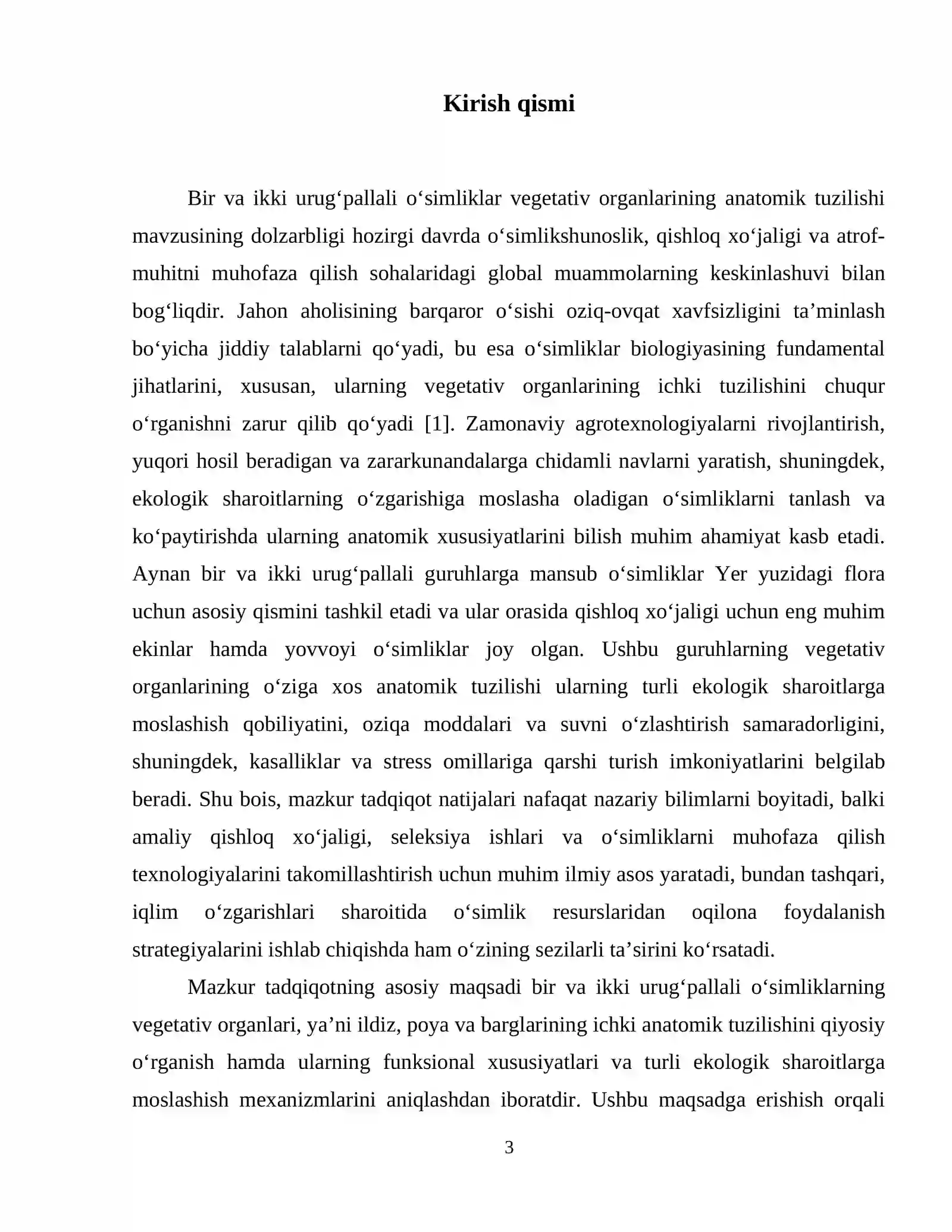 Kirish qismi

Bir va ikki urug'pallali o'simliklar vegetativ organlarining anatomik tuzilishi mavzusining dolzarbligi hozirgi davrda o'simlikshunoslik, qishloq xo'jaligi va atrof-muhitni muhofaza qilish sohalaridagi global muammolarning keskinlashuvi bilan bog'liqdir. Jahon aholisining barqaror o'sishi oziq-ovqat xavfsizligini ta'minlash bo'yicha jiddiy talablarni qo'yadi, bu esa o'simliklar biologiyasining fundamental jihatlarini, xususan, ularning vegetativ organlarining ichki tuzilishini chuqur o'rganishni zarur qilib qo'yadi [1]. Zamonaviy agrotexnologiyalarni rivojlantirish, yuqori hosil beradigan va zararkunandalarga chidamli navlarni yaratish, shuningdek, ekologik sharoitlarning o'zgarishiga moslasha oladigan o'simliklarni tanlash va ko'paytirishda ularning anatomik xususiyatlarini bilish muhim ahamiyat kasb etadi. Aynan bir va ikki urug'pallali guruhlarga mansub o'simliklar Yer yuzidagi flora uchun asosiy qismini tashkil etadi va ular orasida qishloq xo'jaligi uchun eng muhim ekinlar hamda yovvoyi o'simliklar joy olgan. Ushbu guruhlarning vegetativ organlarining o'ziga xos anatomik tuzilishi ularning turli ekologik sharoitlarga moslashish qobiliyatini, oziqa moddalari va suvni o'zlashtirish samaradorligini, shuningdek, kasalliklar va stress omillariga qarshi turish imkoniyatlarini belgilab beradi. Shu bois, mazkur tadqiqot natijalari nafaqat nazariy bilimlarni boyitadi, balki amaliy qishloq xo'jaligi, seleksiya ishlari va o'simliklarni muhofaza qilish texnologiyalarini takomillashtirish uchun muhim ilmiy asos yaratadi, bundan tashqari, iqlim o'zgarishlari sharoitida o'simlik resurslaridan oqilona foydalanish strategiyalarini ishlab chiqishda ham o'zining sezilarli ta'sirini ko'rsatadi.

Mazkur tadqiqotning asosiy maqsadi bir va ikki urug'pallali o'simliklarning vegetativ organlari, ya'ni ildiz, poya va barglarining ichki anatomik tuzilishini qiyosiy o'rganish hamda ularning funksional xususiyatlari va turli ekologik sharoitlarga moslashish mexanizmlarini aniqlashdan iboratdir. Ushbu maqsadga erishish orqali

3